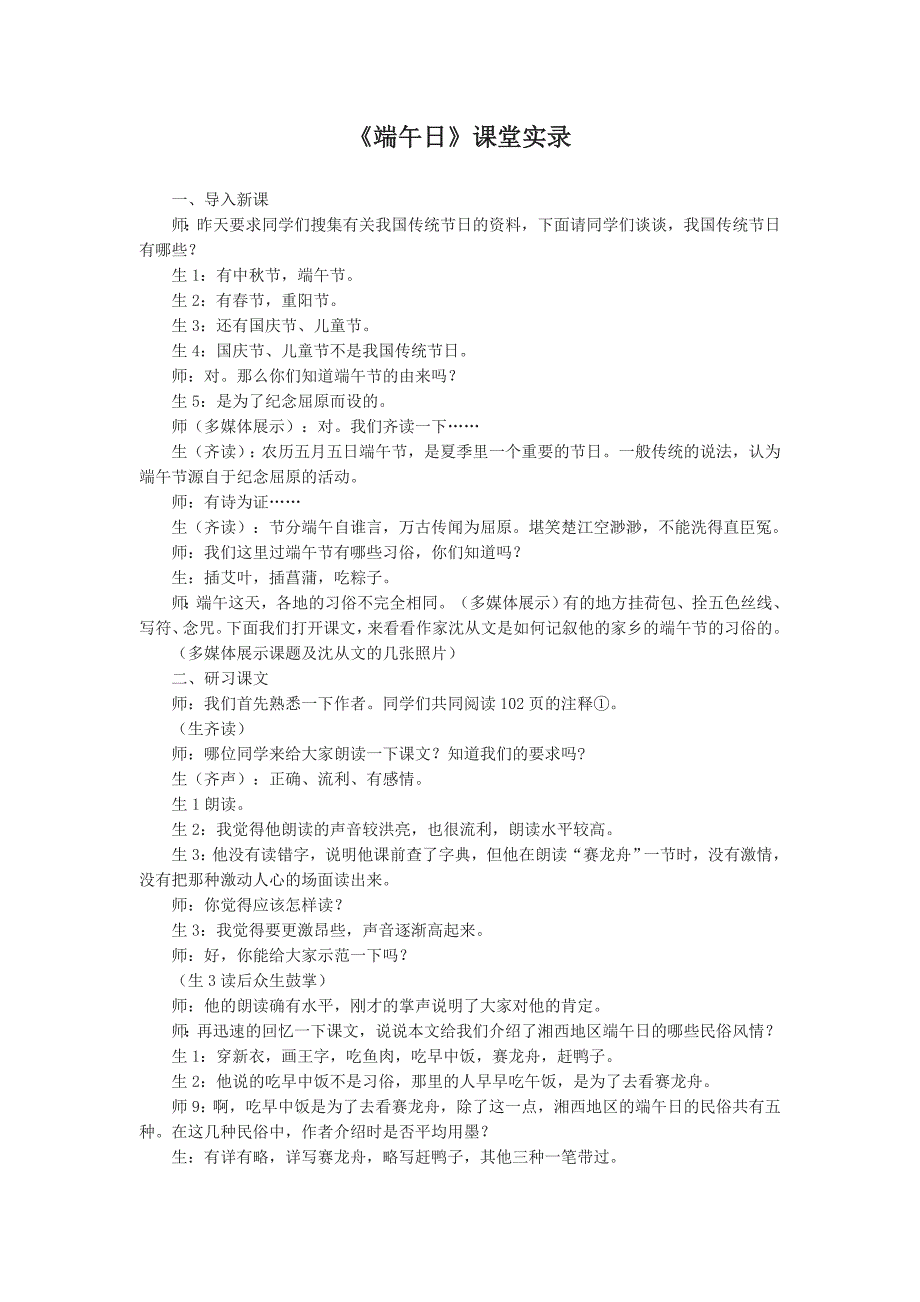 《端午日》课堂实录

一、导入新课

师：昨天要求同学们搜集有关我国传统节日的资料，下面请同学们谈谈，我国传统节日有哪些？

生 1：有中秋节，端午节。

生 2：有春节，重阳节。

生 3：还有国庆节、儿童节。

生 4：国庆节、儿童节不是我国传统节日。

师：对。那么你们知道端午节的由来吗？

生 5：是为了纪念屈原而设的。

师（多媒体展示）：对。我们齐读一下……

生（齐读）：农历五月五日端午节，是夏季里一个重要的节日。一般传统的说法，认为端午节源自于纪念屈原的活动。

师：有诗为证……

生（齐读）：节分端午自谁言，万古传闻为屈原。堪笑楚江空渺渺，不能洗得直臣冤。

师：我们这里过端午节有哪些习俗，你们知道吗？

生：插艾叶，插菖蒲，吃粽子。

师：端午这天，各地的习俗不完全相同。（多媒体展示）有的地方挂荷包、拴五色丝线、写符、念咒。下面我们打开课文，来看看作家沈从文是如何记叙他的家乡的端午节的习俗的。

（多媒体展示课题及沈从文的几张照片）

二、研习课文

师：我们首先熟悉一下作者。同学们共同阅读 102 页的注释①。

（生齐读）

师：哪位同学来给大家朗读一下课文？知道我们的要求吗？

生（齐声）：正确、流利、有感情。

生 1 朗读。

生 2：我觉得他朗读的声音较洪亮，也很流利，朗读水平较高。

生 3：他没有读错字，说明他课前查了字典，但他在朗读“赛龙舟”一节时，没有激情，没有把那种激动人心的场面读出来。

师：你觉得应该怎样读？

生 3：我觉得要更激昂些，声音逐渐高起来。

师：好，你能给大家示范一下吗？

（生 3 读后众生鼓掌）

师：他的朗读确有水平，刚才的掌声说明了大家对他的肯定。

师：再迅速的回忆一下课文，说说本文给我们介绍了湘西地区端午日的哪些民俗风情？

生 1：穿新衣，画王字，吃鱼肉，吃早中饭，赛龙舟，赶鸭子。

生 2：他说的吃早中饭不是习俗，那里的人早早吃午饭，是为了去看赛龙舟。

师 9：啊，吃早中饭是为了去看赛龙舟，除了这一点，湘西地区的端午日的民俗共有五种。在这几种民俗中，作者介绍时是否平均用墨？

生：有详有略，详写赛龙舟，略写赶鸭子，其他三种一笔带过。